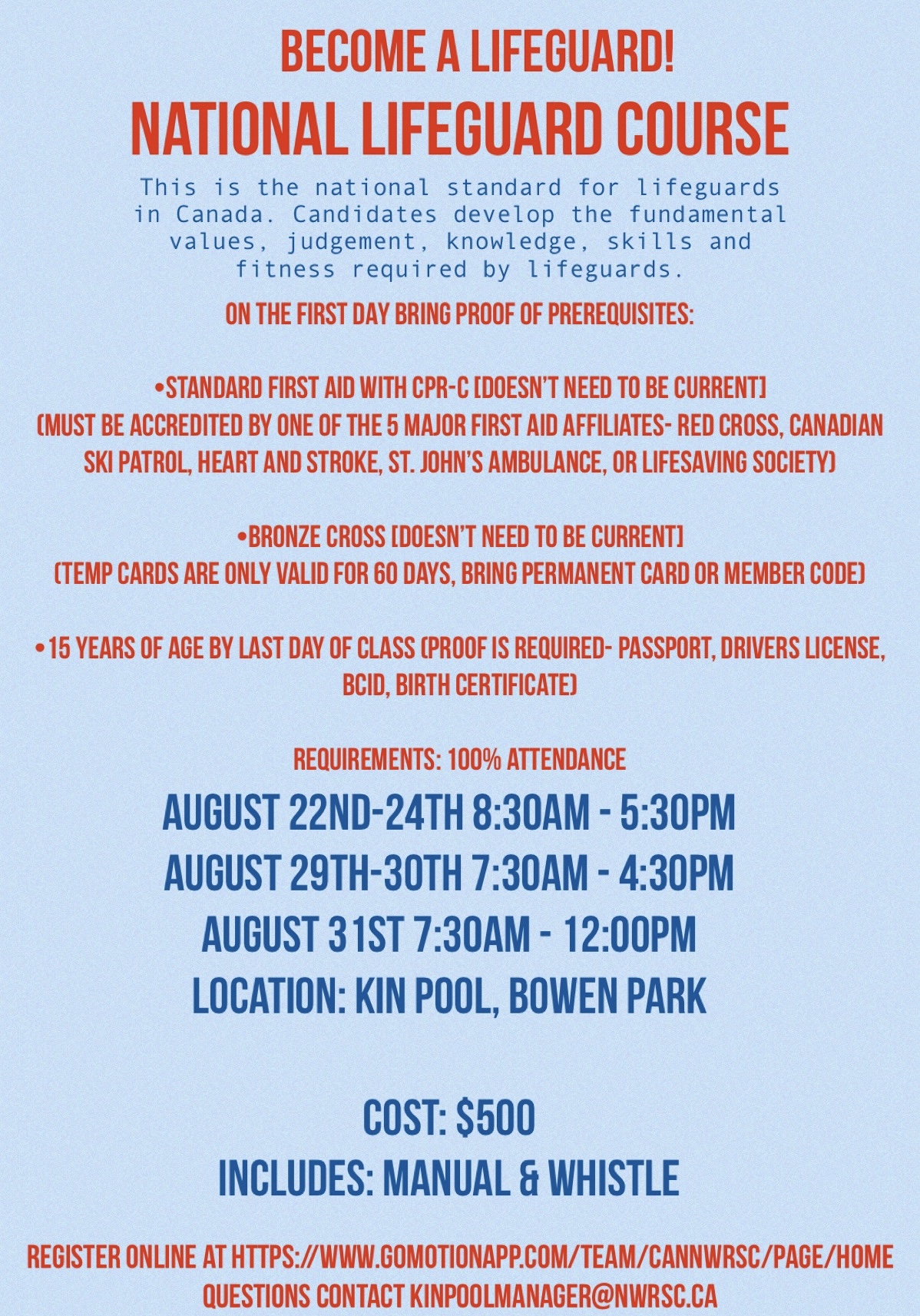 BECOME A LIFEGUARD!
NATIONAL LIFEGUARD COURSE

This is the national standard for lifeguards in Canada. Candidates develop the fundamental values, judgement, knowledge, skills and fitness required by lifeguards.

ON THE FIRST DAY BRING PROOF OF PREREQUISITES:

•STANDARD FIRST AID WITH CPR-C [DOESN'T NEED TO BE CURRENT]
(MUST BE ACCREDITED BY ONE OF THE 5 MAJOR FIRST AID AFFILIATES- RED CROSS, CANADIAN SKI PATROL, HEART AND STROKE, ST. JOHN'S AMBULANCE, OR LIFESAVING SOCIETY)

•BRONZE CROSS [DOESN'T NEED TO BE CURRENT]
(TEMP CARDS ARE ONLY VALID FOR 60 DAYS, BRING PERMANENT CARD OR MEMBER CODE)

•15 YEARS OF AGE BY LAST DAY OF CLASS (PROOF IS REQUIRED- PASSPORT, DRIVERS LICENSE, BCID, BIRTH CERTIFICATE)

REQUIREMENTS: 100% ATTENDANCE
AUGUST 22ND-24TH 8:30AM - 5:30PM
AUGUST 29TH-30TH 7:30AM - 4:30PM
AUGUST 31ST 7:30AM - 12:00PM
LOCATION: KIN POOL, BOWEN PARK

COST: $500
INCLUDES: MANUAL & WHISTLE

REGISTER ONLINE AT HTTPS://WWW.GOMOTIONAPP.COM/TEAM/CANNWRSC/PAGE/HOME
QUESTIONS CONTACT KINPOOLMANAGER@NWRSC.CA